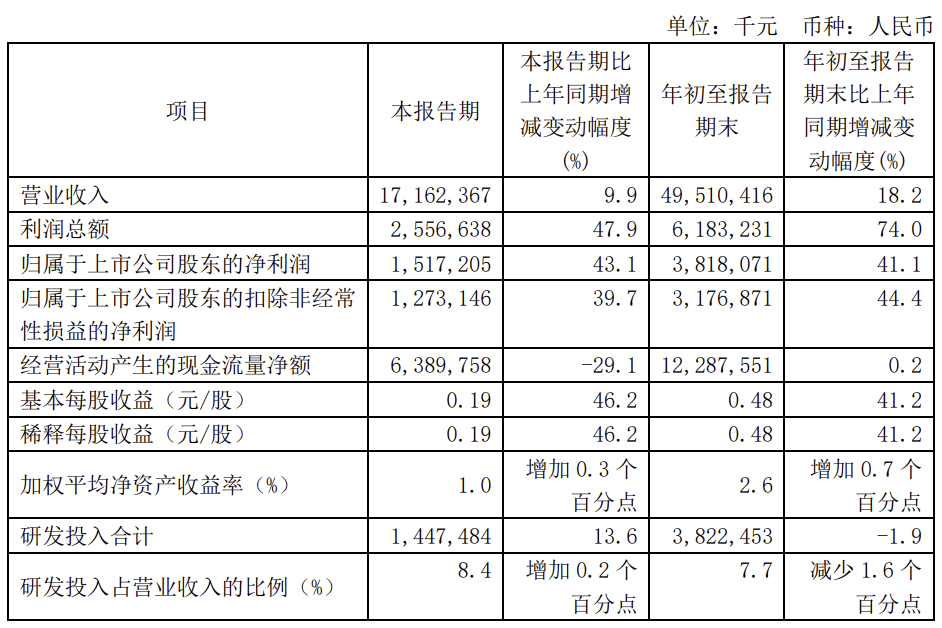 单位：千元 币种：人民币

| 项目 | 本报告期 | 本报告期比上年同期增减变动幅度(%) | 年初至报告期末 | 年初至报告期末比上年同期增减变动幅度(%) |
|---|---|---|---|---|
| 营业收入 | 17,162,367 | 9.9 | 49,510,416 | 18.2 |
| 利润总额 | 2,556,638 | 47.9 | 6,183,231 | 74.0 |
| 归属于上市公司股东的净利润 | 1,517,205 | 43.1 | 3,818,071 | 41.1 |
| 归属于上市公司股东的扣除非经常性损益的净利润 | 1,273,146 | 39.7 | 3,176,871 | 44.4 |
| 经营活动产生的现金流量净额 | 6,389,758 | -29.1 | 12,287,551 | 0.2 |
| 基本每股收益（元/股） | 0.19 | 46.2 | 0.48 | 41.2 |
| 稀释每股收益（元/股） | 0.19 | 46.2 | 0.48 | 41.2 |
| 加权平均净资产收益率（%） | 1.0 | 增加 0.3 个百分点 | 2.6 | 增加 0.7 个百分点 |
| 研发投入合计 | 1,447,484 | 13.6 | 3,822,453 | -1.9 |
| 研发投入占营业收入的比例（%） | 8.4 | 增加 0.2 个百分点 | 7.7 | 减少 1.6 个百分点 |